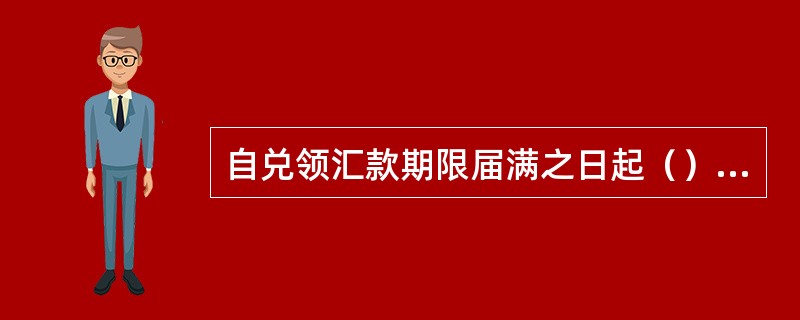 自兑领汇款期限届满之日起（）...